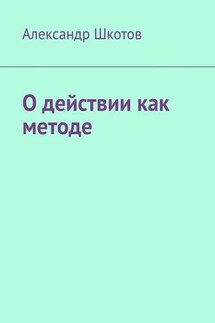 Александр Шкотов

О действии как методе